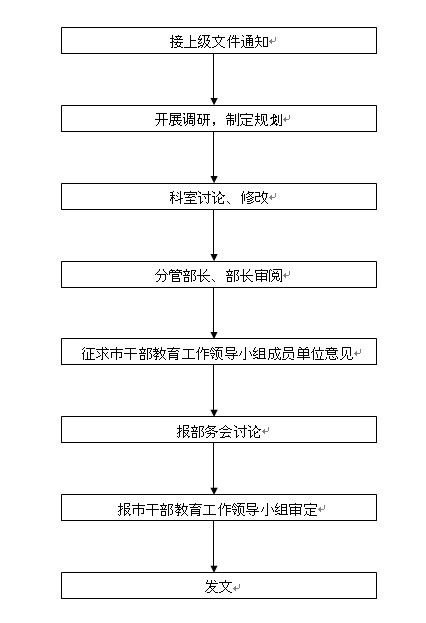 接上级文件通知

开展调研，制定规划

科室讨论、修改

分管部长、部长审阅

征求市干部教育工作领导小组成员单位意见

报部务会讨论

报市干部教育工作领导小组审定

发文